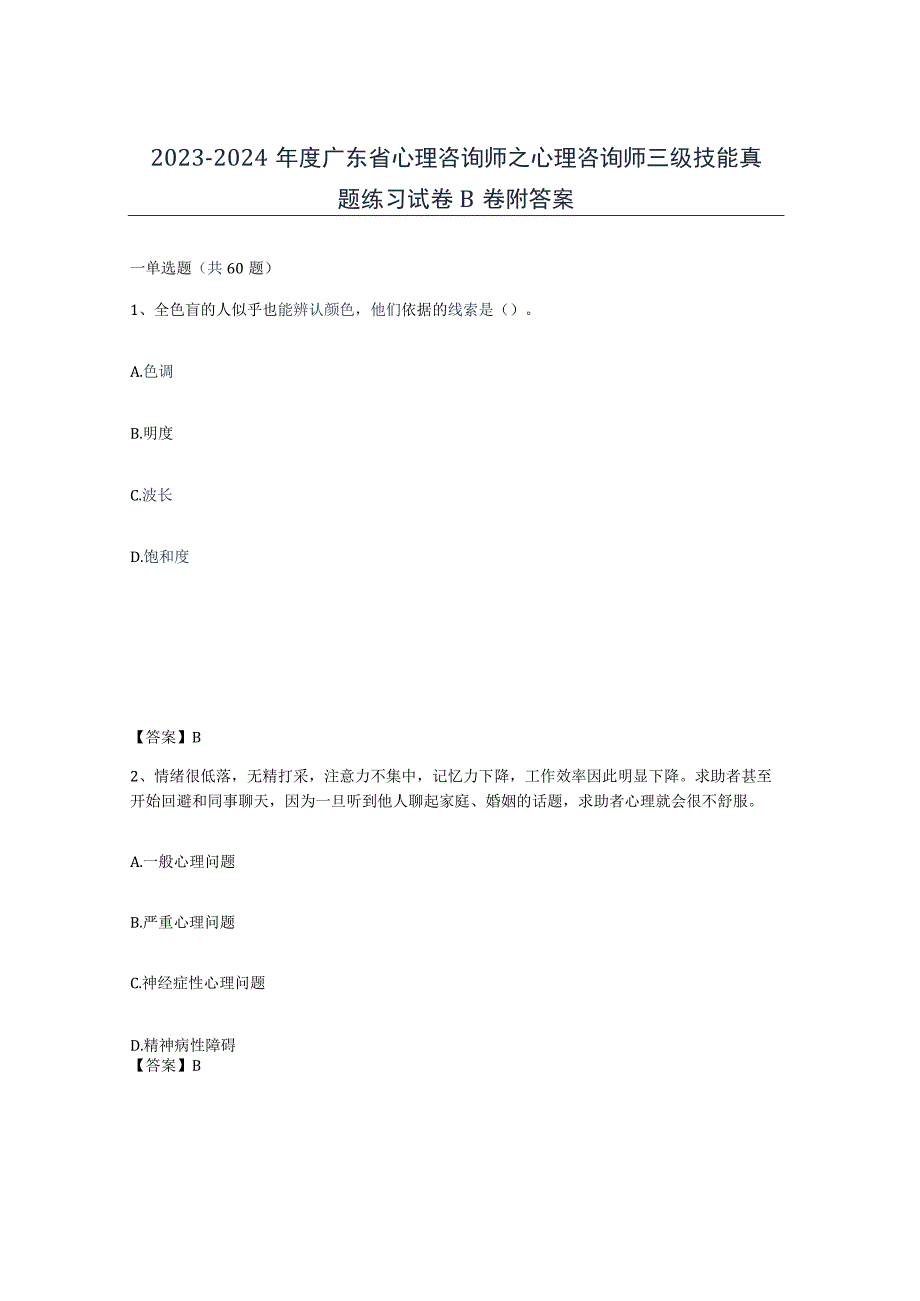 2023-2024年度广东省心理咨询师之心理咨询师三级技能真题练习试卷B卷附答案

一单选题（共60题）

1、全色盲的人似乎也能辨认颜色，他们依据的线索是（）。

A.色调

B.明度

C.波长

D.饱和度

【答案】B

2、情绪很低落，无精打采，注意力不集中，记忆力下降，工作效率因此明显下降。求助者甚至开始回避和同事聊天，因为一旦听到他人聊起家庭、婚姻的话题，求助者心理就会很不舒服。

A.一般心理问题

B.严重心理问题

C.神经症性心理问题

D.精神病性障碍
【答案】B